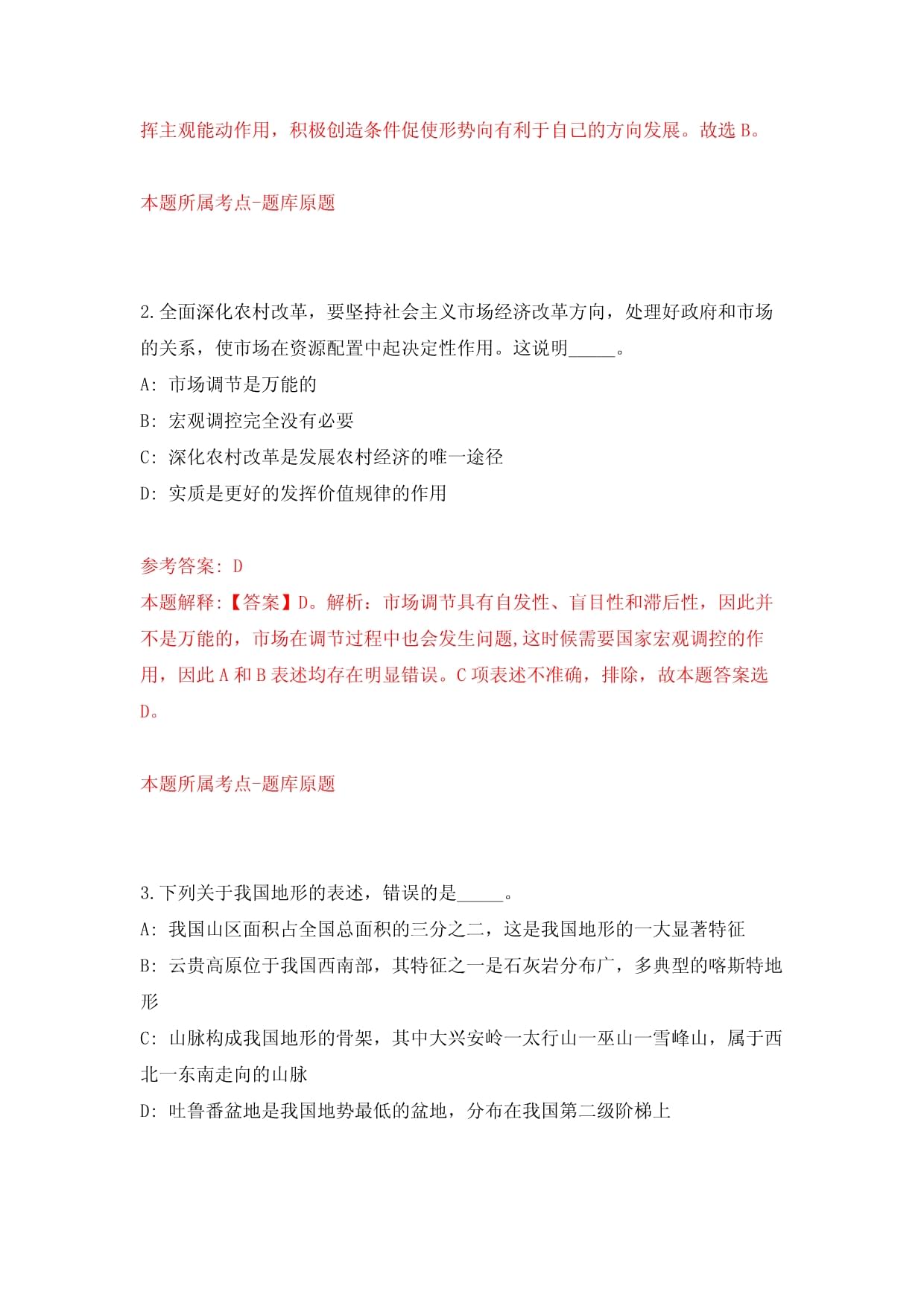 挥主观能动作用，积极创造条件促使形势向有利于自己的方向发展。故选 B。

本题所属考点-题库原题

2.全面深化农村改革，要坚持社会主义市场经济改革方向，处理好政府和市场的关系，使市场在资源配置中起决定性作用。这说明_____。

A: 市场调节是万能的

B: 宏观调控完全没有必要

C: 深化农村改革是发展农村经济的唯一途径

D: 实质是更好的发挥价值规律的作用

参考答案: D

本题解释:【答案】D。解析：市场调节具有自发性、盲目性和滞后性，因此并不是万能的，市场在调节过程中也会发生问题,这时候需要国家宏观调控的作用，因此 A 和 B 表述均存在明显错误。C 项表述不准确，排除，故本题答案选 D。

本题所属考点-题库原题

3.下列关于我国地形的表述，错误的是_____。

A: 我国山区面积占全国总面积的三分之二，这是我国地形的一大显著特征

B: 云贵高原位于我国西南部，其特征之一是石灰岩分布广，多典型的喀斯特地形

C: 山脉构成我国地形的骨架，其中大兴安岭一太行山一巫山一雪峰山，属于西北一东南走向的山脉

D: 吐鲁番盆地是我国地势最低的盆地，分布在我国第二级阶梯上